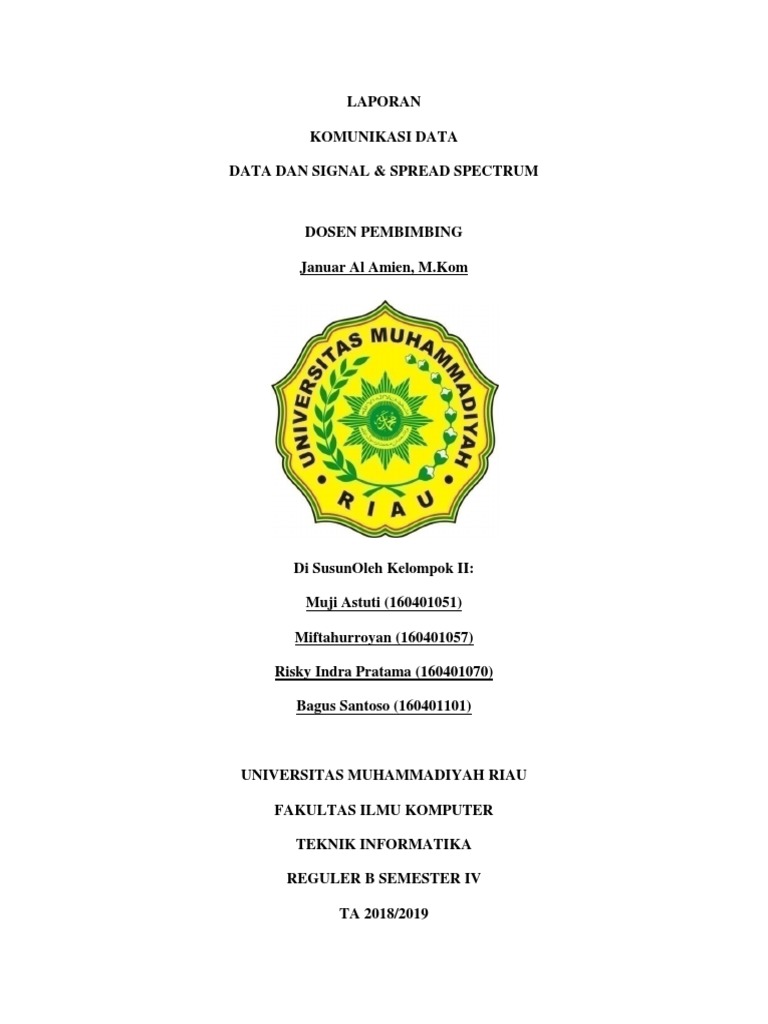 LAPORAN

KOMUNIKASI DATA

DATA DAN SIGNAL & SPREAD SPECTRUM

DOSEN PEMBIMBING

Januar Al Amien, M.Kom

UNIVERSITAS MUHAMMADIYAH

RIAU

Di SusunOleh Kelompok II:

Muji Astuti (160401051)

Miftahurroyan (160401057)

Risky Indra Pratama (160401070)

Bagus Santoso (160401101)

UNIVERSITAS MUHAMMADIYAH RIAU

FAKULTAS ILMU KOMPUTER

TEKNIK INFORMATIKA

REGULER B SEMESTER IV

TA 2018/2019